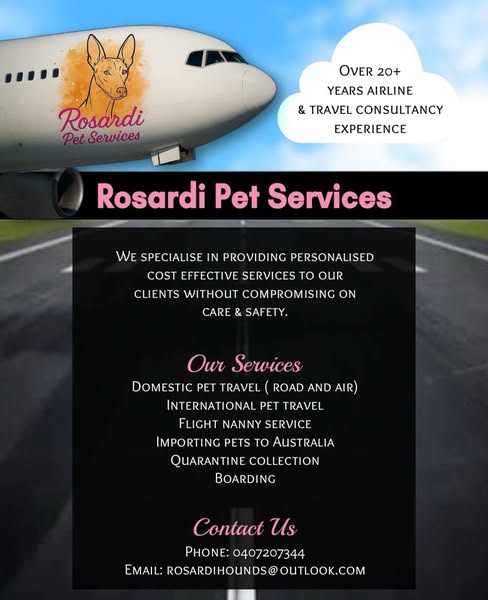 Rosardi
Pet Services

Over 20+
years airline
& travel consultancy
experience

Rosardi Pet Services

We specialise in providing personalised cost effective services to our clients without compromising on care & safety.

Our Services
Domestic pet travel ( road and air)
International pet travel
Flight nanny service
Importing pets to Australia
Quarantine collection
Boarding

Contact Us
Phone: 0407207344
Email: rosardihounds@outlook.com